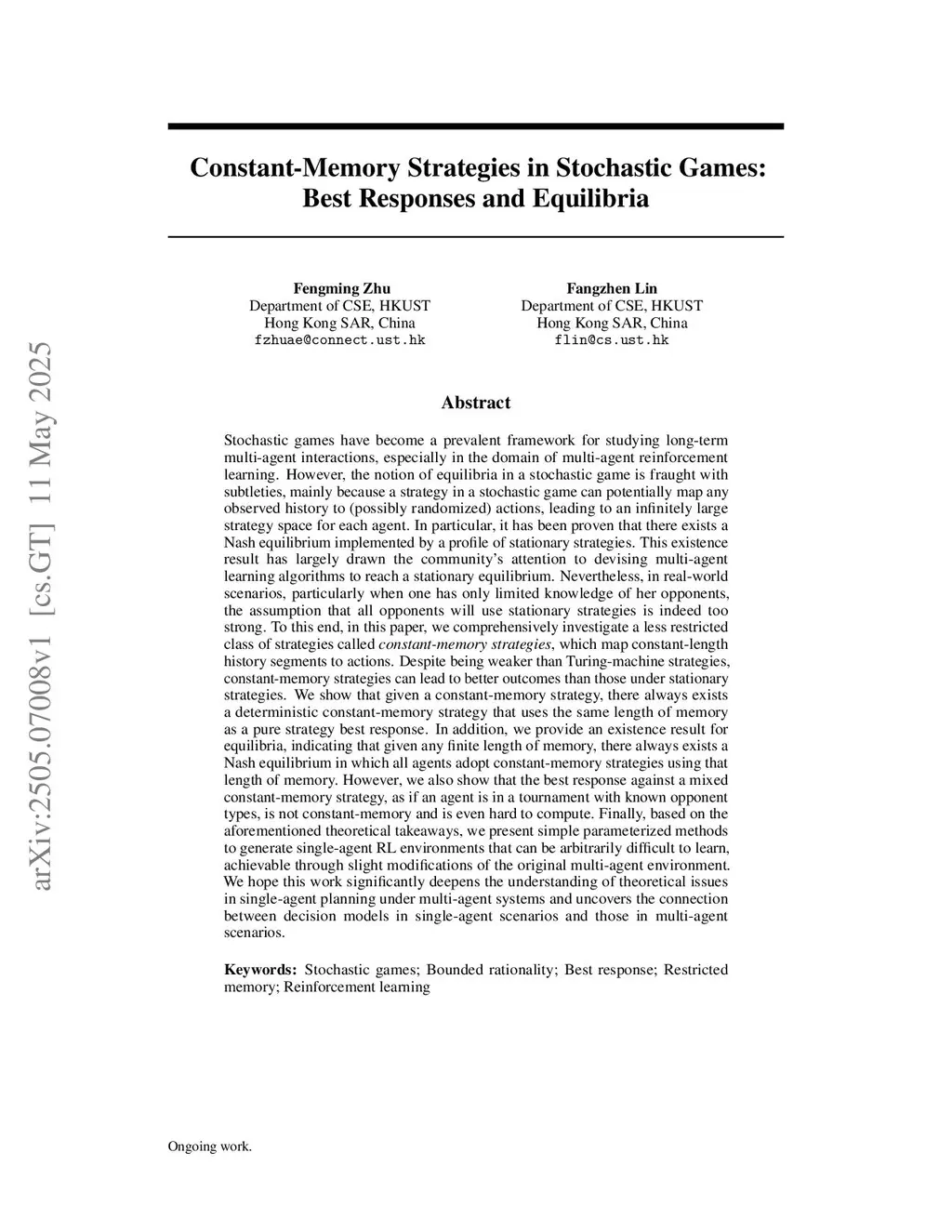 arXiv:2505.07008v1 [cs.GT] 11 May 2025

Constant-Memory Strategies in Stochastic Games: Best Responses and Equilibria

Fengming Zhu
Department of CSE, HKUST
Hong Kong SAR, China
fzhuae@connect.ust.hk

Fangzhen Lin
Department of CSE, HKUST
Hong Kong SAR, China
flin@cs.ust.hk

Abstract

Stochastic games have become a prevalent framework for studying long-term multi-agent interactions, especially in the domain of multi-agent reinforcement learning. However, the notion of equilibria in a stochastic game is fraught with subtleties, mainly because a strategy in a stochastic game can potentially map any observed history to (possibly randomized) actions, leading to an infinitely large strategy space for each agent. In particular, it has been proven that there exists a Nash equilibrium implemented by a profile of stationary strategies. This existence result has largely drawn the community's attention to devising multi-agent learning algorithms to reach a stationary equilibrium. Nevertheless, in real-world scenarios, particularly when one has only limited knowledge of her opponents, the assumption that all opponents will use stationary strategies is indeed too strong. To this end, in this paper, we comprehensively investigate a less restricted class of strategies called constant-memory strategies, which map constant-length history segments to actions. Despite being weaker than Turing-machine strategies, constant-memory strategies can lead to better outcomes than those under stationary strategies. We show that given a constant-memory strategy, there always exists a deterministic constant-memory strategy that uses the same length of memory as a pure strategy best response. In addition, we provide an existence result for equilibria, indicating that given any finite length of memory, there always exists a Nash equilibrium in which all agents adopt constant-memory strategies using that length of memory. However, we also show that the best response against a mixed constant-memory strategy, as if an agent is in a tournament with known opponent types, is not constant-memory and is even hard to compute. Finally, based on the aforementioned theoretical takeaways, we present simple parameterized methods to generate single-agent RL environments that can be arbitrarily difficult to learn, achievable through slight modifications of the original multi-agent environment. We hope this work significantly deepens the understanding of theoretical issues in single-agent planning under multi-agent systems and uncovers the connection between decision models in single-agent scenarios and those in multi-agent scenarios.

Keywords: Stochastic games; Bounded rationality; Best response; Restricted memory; Reinforcement learning

Ongoing work.